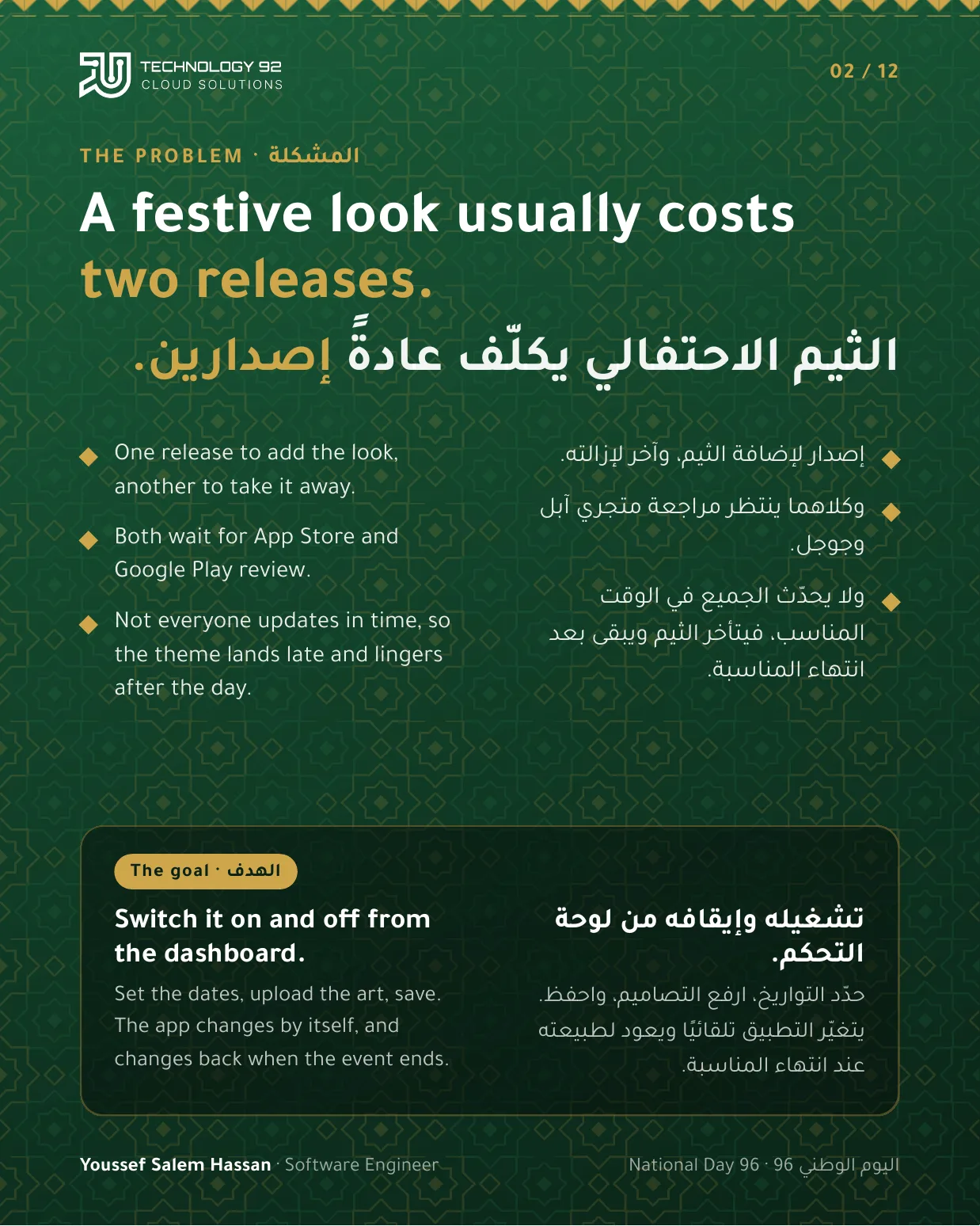 TECHNOLOGY 92
CLOUD SOLUTIONS

02 / 12

THE PROBLEM · المشكلة

A festive look usually costs two releases.

الثيم الاحتفالي يكلّف عادةً إصدارين.

One release to add the look, another to take it away.

Both wait for App Store and Google Play review.

Not everyone updates in time, so the theme lands late and lingers after the day.

إصدار لإضافة الثيم، وآخر لإزالته.

وكلاهما ينتظر مراجعة متجري آبل وجوجل.

ولا يحدّث الجميع في الوقت المناسب، فيتأخر الثيم ويبقى بعد انتهاء المناسبة.

The goal · الهدف

Switch it on and off from the dashboard.

Set the dates, upload the art, save. The app changes by itself, and changes back when the event ends.

تشغيله وإيقافه من لوحة التحكم.

حدّد التواريخ، ارفع التصاميم، واحفظ. يتغيّر التطبيق تلقائيًا ويعود لطبيعته عند انتهاء المناسبة.

Youssef Salem Hassan · Software Engineer

National Day 96 · اليوم الوطني 96